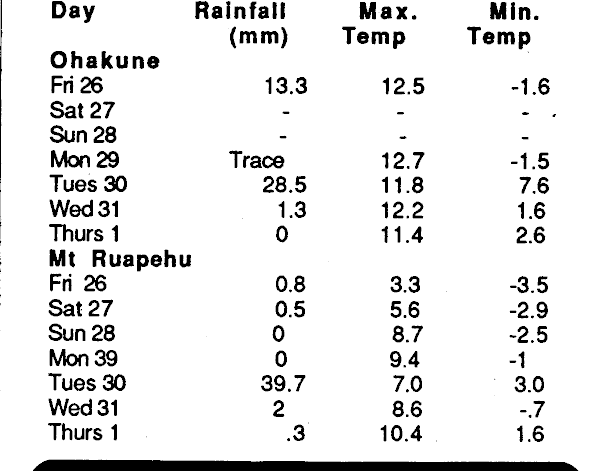 | Day | Rainfall (mm) | Max. Temp | Min. Temp |
|---|---|---|---|
| Ohakune | | | |
| Fri 26 | 13.3 | 12.5 | -1.6 |
| Sat 27 | - | - | - |
| Sun 28 | - | - | - |
| Mon 29 | Trace | 12.7 | -1.5 |
| Tues 30 | 28.5 | 11.8 | 7.6 |
| Wed 31 | 1.3 | 12.2 | 1.6 |
| Thurs 1 | 0 | 11.4 | 2.6 |
| Mt Ruapehu | | | |
| Fri 26 | 0.8 | 3.3 | -3.5 |
| Sat 27 | 0.5 | 5.6 | -2.9 |
| Sun 28 | 0 | 8.7 | -2.5 |
| Mon 39 | 0 | 9.4 | -1 |
| Tues 30 | 39.7 | 7.0 | 3.0 |
| Wed 31 | 2 | 8.6 | -.7 |
| Thurs 1 | .3 | 10.4 | 1.6 |